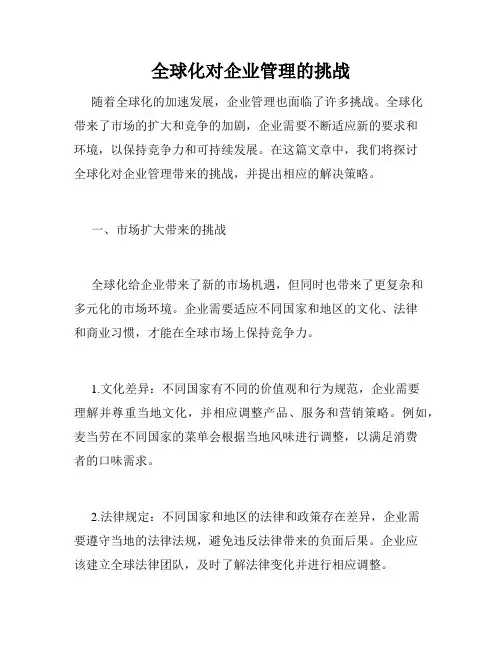 全球化对企业管理的挑战

随着全球化的加速发展，企业管理也面临了许多挑战。全球化带来了市场的扩大和竞争的加剧，企业需要不断适应新的要求和环境，以保持竞争力和可持续发展。在这篇文章中，我们将探讨全球化对企业管理带来的挑战，并提出相应的解决策略。

一、市场扩大带来的挑战

全球化给企业带来了新的市场机遇，但同时也带来了更复杂和多元化的市场环境。企业需要适应不同国家和地区的文化、法律和商业习惯，才能在全球市场上保持竞争力。

1.文化差异：不同国家有不同的价值观和行为规范，企业需要理解并尊重当地文化，并相应调整产品、服务和营销策略。例如，麦当劳在不同国家的菜单会根据当地风味进行调整，以满足消费者的口味需求。

2.法律规定：不同国家和地区的法律和政策存在差异，企业需要遵守当地的法律法规，避免违反法律带来的负面后果。企业应该建立全球法律团队，及时了解法律变化并进行相应调整。